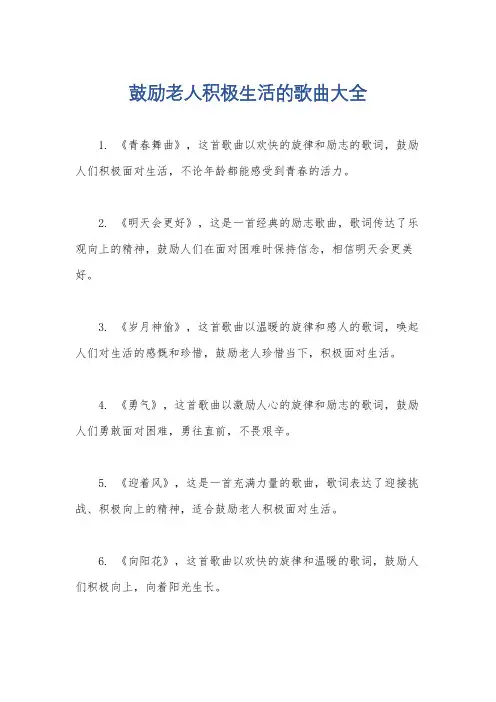 鼓励老人积极生活的歌曲大全

1. 《青春舞曲》，这首歌曲以欢快的旋律和励志的歌词，鼓励人们积极面对生活，不论年龄都能感受到青春的活力。

2. 《明天会更好》，这是一首经典的励志歌曲，歌词传达了乐观向上的精神，鼓励人们在面对困难时保持信念，相信明天会更美好。

3. 《岁月神偷》，这首歌曲以温暖的旋律和感人的歌词，唤起人们对生活的感慨和珍惜，鼓励老人珍惜当下，积极面对生活。

4. 《勇气》，这首歌曲以激励人心的旋律和励志的歌词，鼓励人们勇敢面对困难，勇往直前，不畏艰辛。

5. 《迎着风》，这是一首充满力量的歌曲，歌词表达了迎接挑战、积极向上的精神，适合鼓励老人积极面对生活。

6. 《向阳花》，这首歌曲以欢快的旋律和温暖的歌词，鼓励人们积极向上，向着阳光生长。